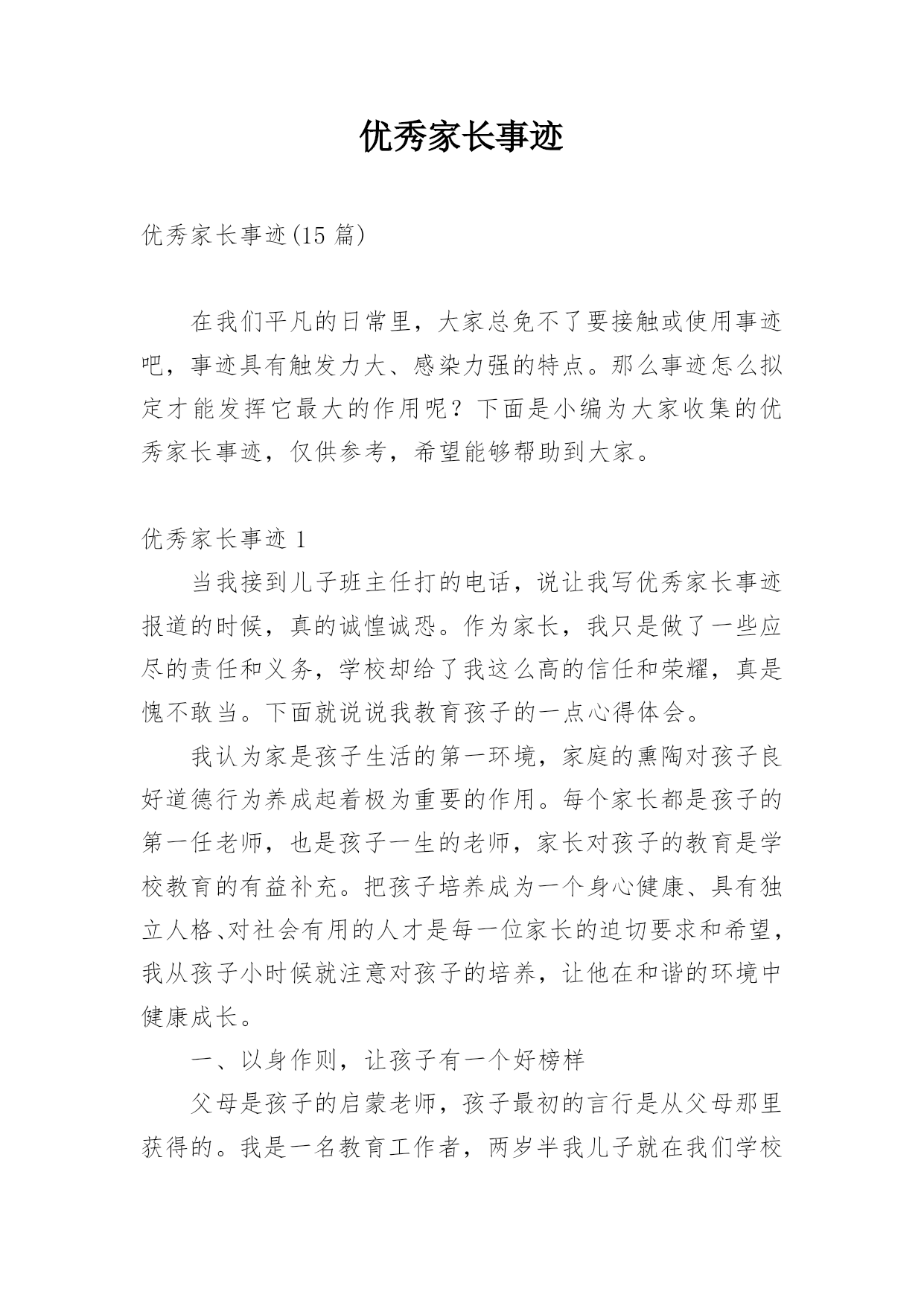 优秀家长事迹

优秀家长事迹(15 篇)

在我们平凡的日常里，大家总免不了要接触或使用事迹吧，事迹具有触发力大、感染力强的特点。那么事迹怎么拟定才能发挥它最大的作用呢？下面是小编为大家收集的优秀家长事迹，仅供参考，希望能够帮助到大家。

优秀家长事迹 1

当我接到儿子班主任打的电话，说让我写优秀家长事迹报道的时候，真的诚惶诚恐。作为家长，我只是做了一些应尽的责任和义务，学校却给了我这么高的信任和荣耀，真是愧不敢当。下面就说说我教育孩子的一点心得体会。

我认为家是孩子生活的第一环境，家庭的熏陶对孩子良好道德行为养成起着极为重要的作用。每个家长都是孩子的第一任老师，也是孩子一生的老师，家长对孩子的教育是学校教育的有益补充。把孩子培养成为一个身心健康、具有独立人格、对社会有用的人才是每一位家长的迫切要求和希望，我从孩子小时候就注意对孩子的培养，让他在和谐的环境中健康成长。

一、以身作则，让孩子有一个好榜样

父母是孩子的启蒙老师，孩子最初的言行是从父母那里获得的。我是一名教育工作者，两岁半我儿子就在我们学校